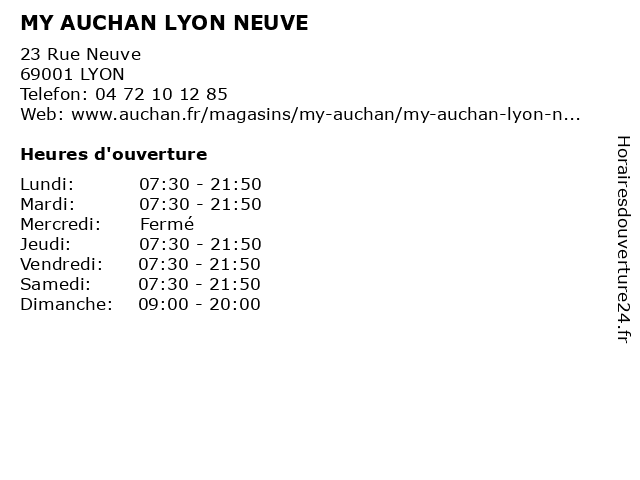 MY AUCHAN LYON NEUVE

23 Rue Neuve
69001 LYON
Telefon: 04 72 10 12 85
Web: www.auchan.fr/magasins/my-auchan/my-auchan-lyon-n...

Heures d'ouverture

| | |
|---|---|
| Lundi: | 07:30 - 21:50 |
| Mardi: | 07:30 - 21:50 |
| Mercredi: | Fermé |
| Jeudi: | 07:30 - 21:50 |
| Vendredi: | 07:30 - 21:50 |
| Samedi: | 07:30 - 21:50 |
| Dimanche: | 09:00 - 20:00 |

Horairesdouverture24.fr